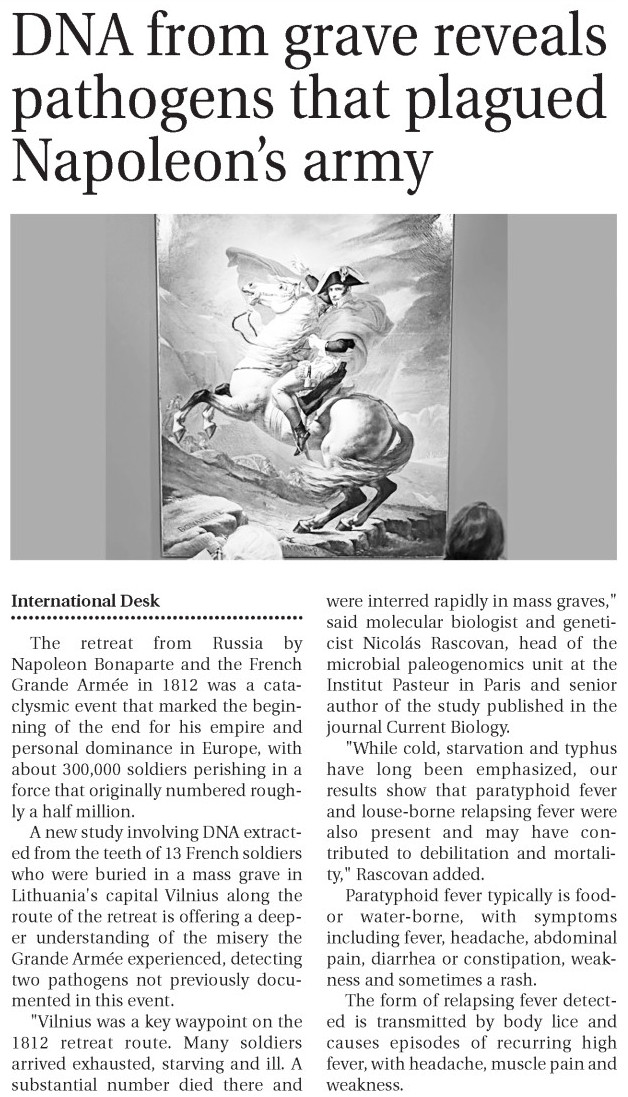 DNA from grave reveals pathogens that plagued Napoleon's army

International Desk

The retreat from Russia by Napoleon Bonaparte and the French Grande Armée in 1812 was a cataclysmic event that marked the beginning of the end for his empire and personal dominance in Europe, with about 300,000 soldiers perishing in a force that originally numbered roughly a half million.

A new study involving DNA extracted from the teeth of 13 French soldiers who were buried in a mass grave in Lithuania's capital Vilnius along the route of the retreat is offering a deeper understanding of the misery the Grande Armée experienced, detecting two pathogens not previously documented in this event.

"Vilnius was a key waypoint on the 1812 retreat route. Many soldiers arrived exhausted, starving and ill. A substantial number died there and were interred rapidly in mass graves," said molecular biologist and geneticist Nicolás Rascovan, head of the microbial paleogenomics unit at the Institut Pasteur in Paris and senior author of the study published in the journal Current Biology.

"While cold, starvation and typhus have long been emphasized, our results show that paratyphoid fever and louse-borne relapsing fever were also present and may have contributed to debilitation and mortality," Rascovan added.

Paratyphoid fever typically is food- or water-borne, with symptoms including fever, headache, abdominal pain, diarrhea or constipation, weakness and sometimes a rash.

The form of relapsing fever detected is transmitted by body lice and causes episodes of recurring high fever, with headache, muscle pain and weakness.